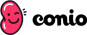 conio